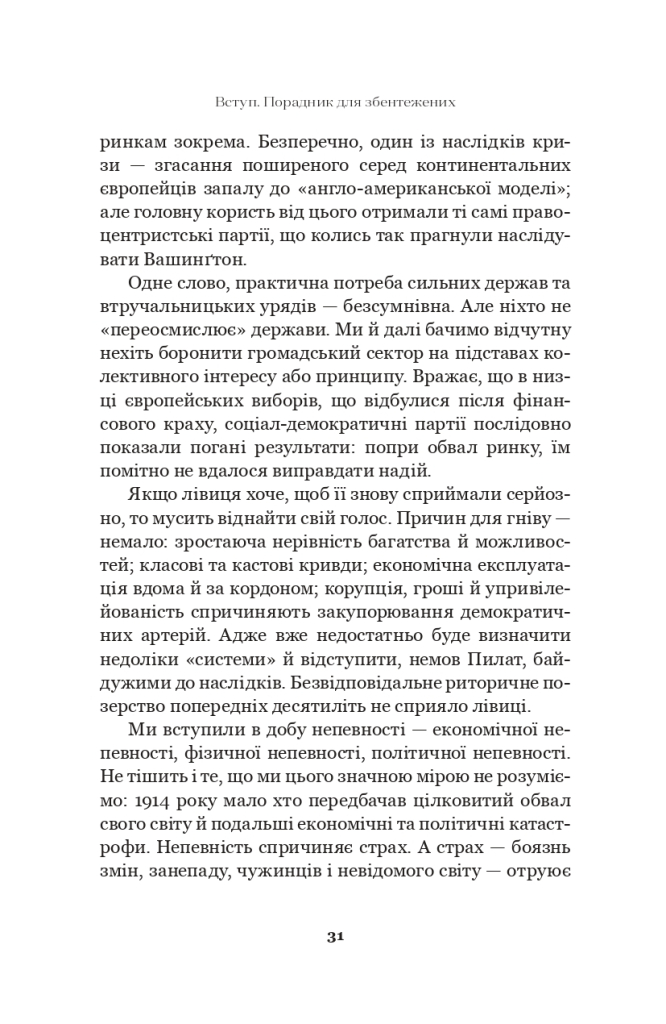 Вступ. Порадник для збентежених

ринкам зокрема. Безперечно, один із наслідків кризи — згасання поширеного серед континентальних європейців запалу до «англо-американської моделі»; але головну користь від цього отримали ті самі правоцентристські партії, що колись так прагнули наслідувати Вашинґтон.

Одне слово, практична потреба сильних держав та втручальницьких урядів — безсумнівна. Але ніхто не «переосмислює» держави. Ми й далі бачимо відчутну нехіть боронити громадський сектор на підставах колективного інтересу або принципу. Вражає, що в низці європейських виборів, що відбулися після фінансового краху, соціал-демократичні партії послідовно показали погані результати: попри обвал ринку, їм помітно не вдалося виправдати надій.

Якщо лівиця хоче, щоб її знову сприймали серйозно, то мусить віднайти свій голос. Причин для гніву — немало: зростаюча нерівність багатства й можливостей; класові та кастові кривди; економічна експлуатація вдома й за кордоном; корупція, гроші й упривілейованість спричиняють закупорювання демократичних артерій. Адже вже недостатньо буде визначити недоліки «системи» й відступити, немов Пилат, байдужими до наслідків. Безвідповідальне риторичне позерство попередніх десятиліть не сприяло лівиці.

Ми вступили в добу непевності — економічної непевності, фізичної непевності, політичної непевності. Не тішить і те, що ми цього значною мірою не розуміємо: 1914 року мало хто передбачав цілковитий обвал свого світу й подальші економічні та політичні катастрофи. Непевність спричиняє страх. А страх — боязнь змін, занепаду, чужинців і невідомого світу — отруює

31